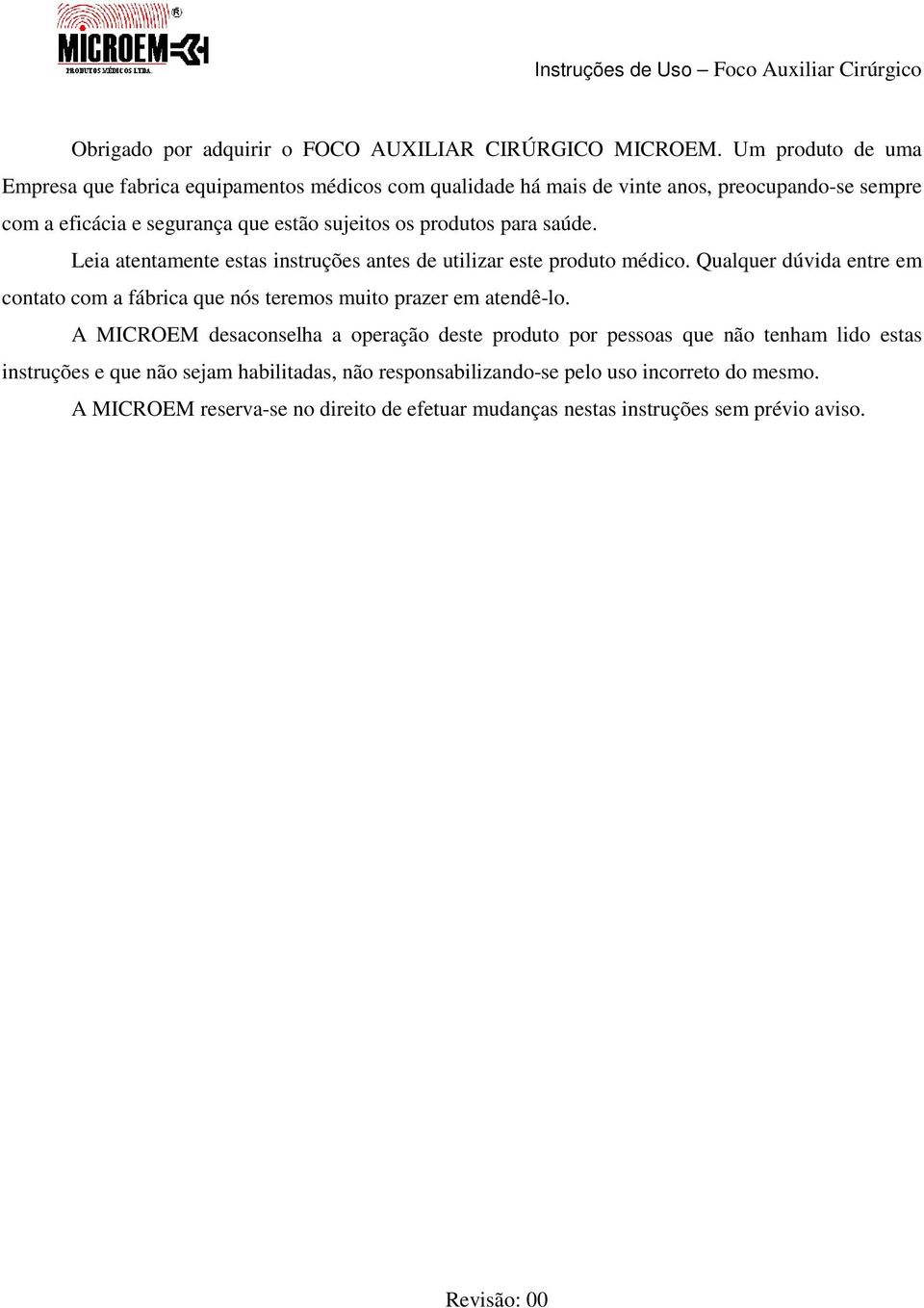 MICROEM®
PRODUTOS MÉDICOS LTDA.

Instruções de Uso – Foco Auxiliar Cirúrgico

Obrigado por adquirir o FOCO AUXILIAR CIRÚRGICO MICROEM. Um produto de uma Empresa que fabrica equipamentos médicos com qualidade há mais de vinte anos, preocupando-se sempre com a eficácia e segurança que estão sujeitos os produtos para saúde.

Leia atentamente estas instruções antes de utilizar este produto médico. Qualquer dúvida entre em contato com a fábrica que nós teremos muito prazer em atendê-lo.

A MICROEM desaconselha a operação deste produto por pessoas que não tenham lido estas instruções e que não sejam habilitadas, não responsabilizando-se pelo uso incorreto do mesmo.

A MICROEM reserva-se no direito de efetuar mudanças nestas instruções sem prévio aviso.

Revisão: 00